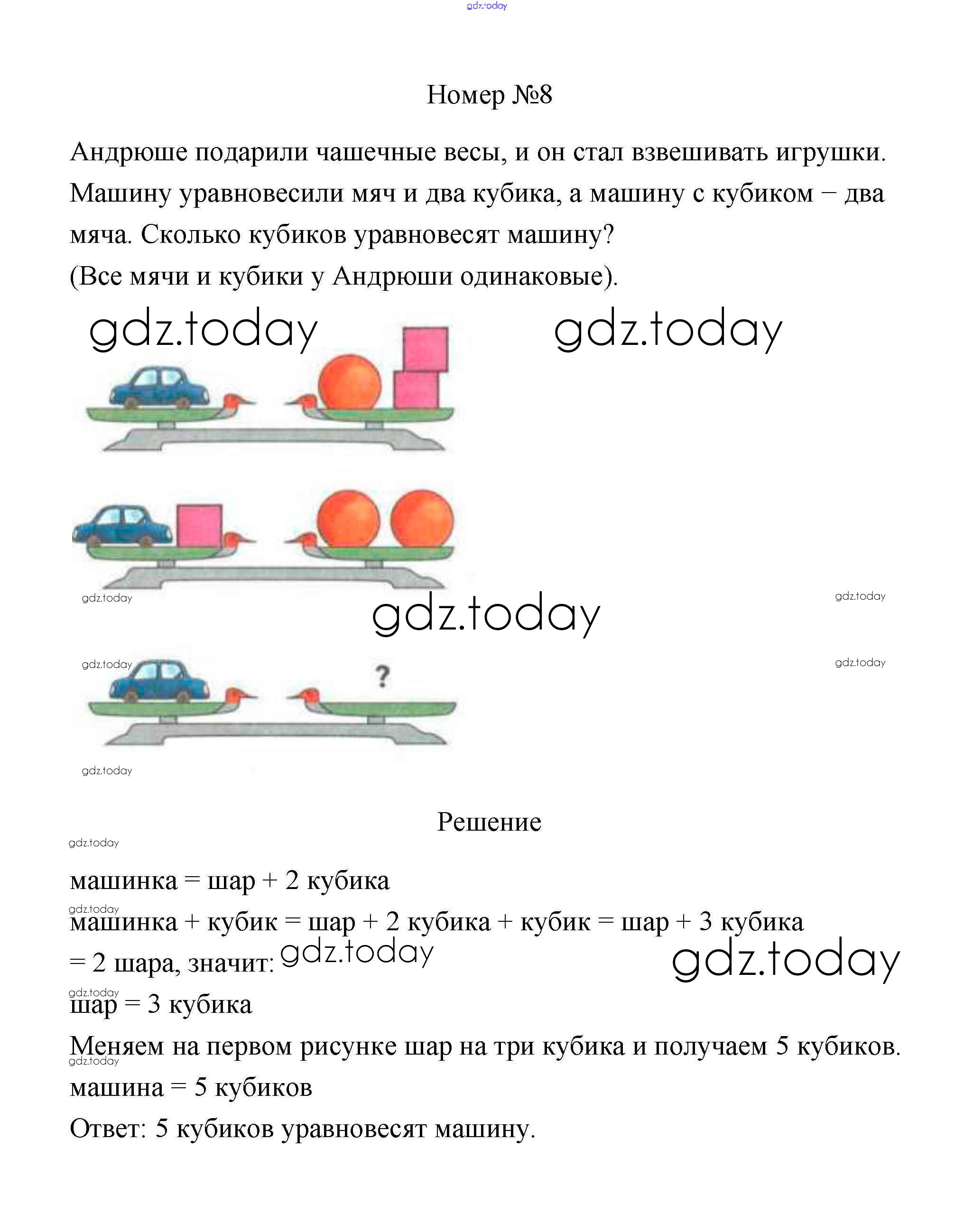 gdz.today

Номер №8

Андрюше подарили чашечные весы, и он стал взвешивать игрушки. Машину уравновесили мяч и два кубика, а машину с кубиком – два мяча. Сколько кубиков уравновесят машину?
(Все мячи и кубики у Андрюши одинаковые).

gdz.today gdz.today

gdz.today gdz.today

gdz.today

gdz.today gdz.today

?

gdz.today

Решение

gdz.today

машинка = шар + 2 кубика

gdz.today

машинка + кубик = шар + 2 кубика + кубик = шар + 3 кубика = 2 шара, значит: gdz.today gdz.today

gdz.today

шар = 3 кубика

Меняем на первом рисунке шар на три кубика и получаем 5 кубиков.

gdz.today

машина = 5 кубиков

Ответ: 5 кубиков уравновесят машину.